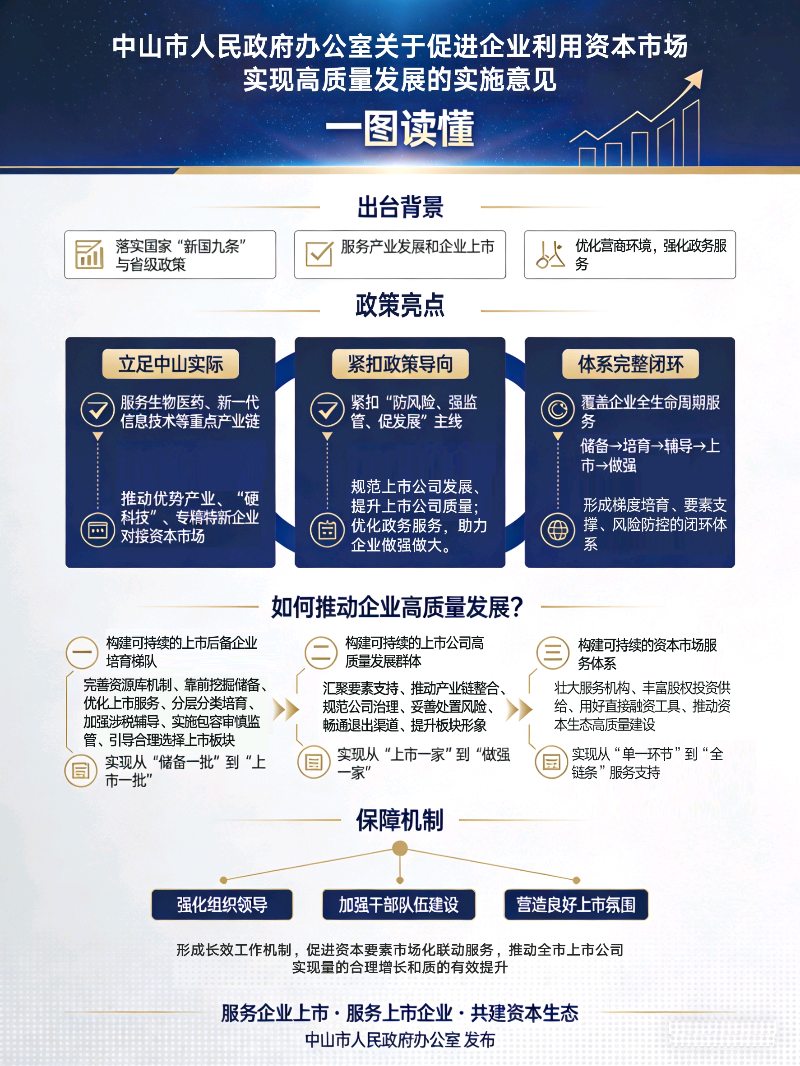 中山市人民政府办公室关于促进企业利用资本市场实现高质量发展的实施意见

一图读懂

出台背景

落实国家“新国九条”与省级政策

服务产业发展和企业上市

优化营商环境，强化政务服务

政策亮点

立足中山实际

服务生物医药、新一代信息技术等重点产业链

推动优势产业、“硬科技”、专精特新企业对接资本市场

紧扣政策导向

紧扣“防风险、强监管、促发展”主线

规范上市公司发展、提升上市公司质量；优化政务服务，助力企业做强做大。

体系完整闭环

覆盖企业全生命周期服务

储备→培育→辅导→上市→做强

形成梯度培育、要素支撑、风险防控的闭环体系

如何推动企业高质量发展？

一

构建可持续的上市后备企业培育梯队

完善资源库机制、靠前挖掘储备、优化上市服务、分层分类培育、加强涉税辅导、实施包容审慎监管、引导合理选择上市板块

实现从“储备一批”到“上市一批”

二

构建可持续的上市公司高质量发展群体

汇聚要素支持、推动产业链整合、规范公司治理、妥善处置风险、畅通退出渠道、提升板块形象

实现从“上市一家”到“做强一家”

三

构建可持续的资本市场服务体系

壮大服务机构、丰富股权投资供给、用好直接融资工具、推动资本生态高质量建设

实现从“单一环节”到“全链条”服务支持

保障机制

强化组织领导

加强干部队伍建设

营造良好上市氛围

形成长效工作机制，促进资本要素市场化联动服务，推动全市上市公司实现量的合理增长和质的有效提升

服务企业上市 · 服务上市企业 · 共建资本生态

中山市人民政府办公室 发布